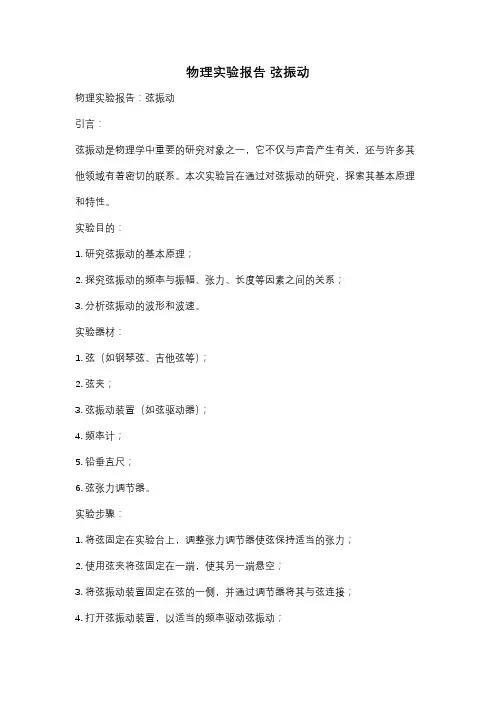 物理实验报告 弦振动

物理实验报告：弦振动

引言：

弦振动是物理学中重要的研究对象之一，它不仅与声音产生有关，还与许多其他领域有着密切的联系。本次实验旨在通过对弦振动的研究，探索其基本原理和特性。

实验目的：

1. 研究弦振动的基本原理；

2. 探究弦振动的频率与振幅、张力、长度等因素之间的关系；

3. 分析弦振动的波形和波速。

实验器材：

1. 弦（如钢琴弦、吉他弦等）；

2. 弦夹；

3. 弦振动装置（如弦驱动器）；

4. 频率计；

5. 铅垂直尺；

6. 弦张力调节器。

实验步骤：

1. 将弦固定在实验台上，调整张力调节器使弦保持适当的张力；

2. 使用弦夹将弦固定在一端，使其另一端悬空；

3. 将弦振动装置固定在弦的一侧，并通过调节器将其与弦连接；

4. 打开弦振动装置，以适当的频率驱动弦振动；